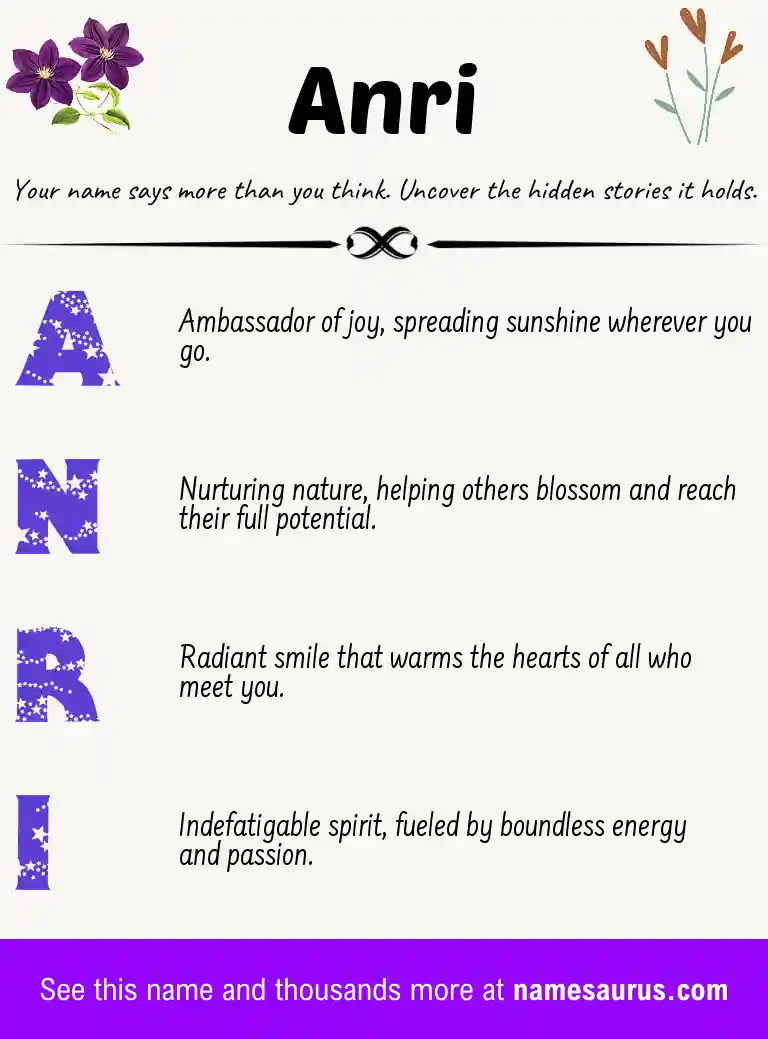 Anri

Your name says more than you think. Uncover the hidden stories it holds.

A

Ambassador of joy, spreading sunshine wherever you go.

N

Nurturing nature, helping others blossom and reach their full potential.

R

Radiant smile that warms the hearts of all who meet you.

I

Indefatigable spirit, fueled by boundless energy and passion.

See this name and thousands more at namesaurus.com